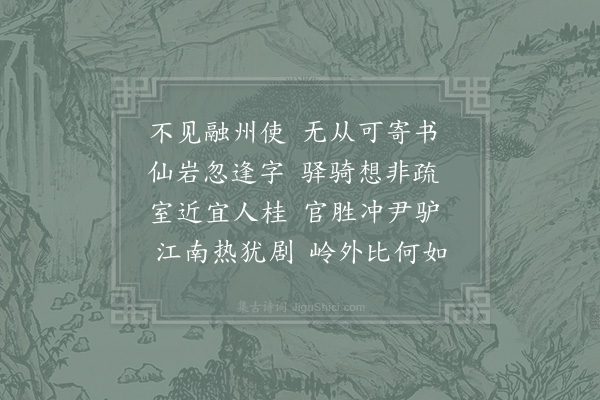 不见融州使 无从可寄书
仙岩忽逢字 驿骑想非疏
室近宜人桂 官胜冲尹驴
江南热犹剧 岭外比何如

集古诗词 JiguShici.com